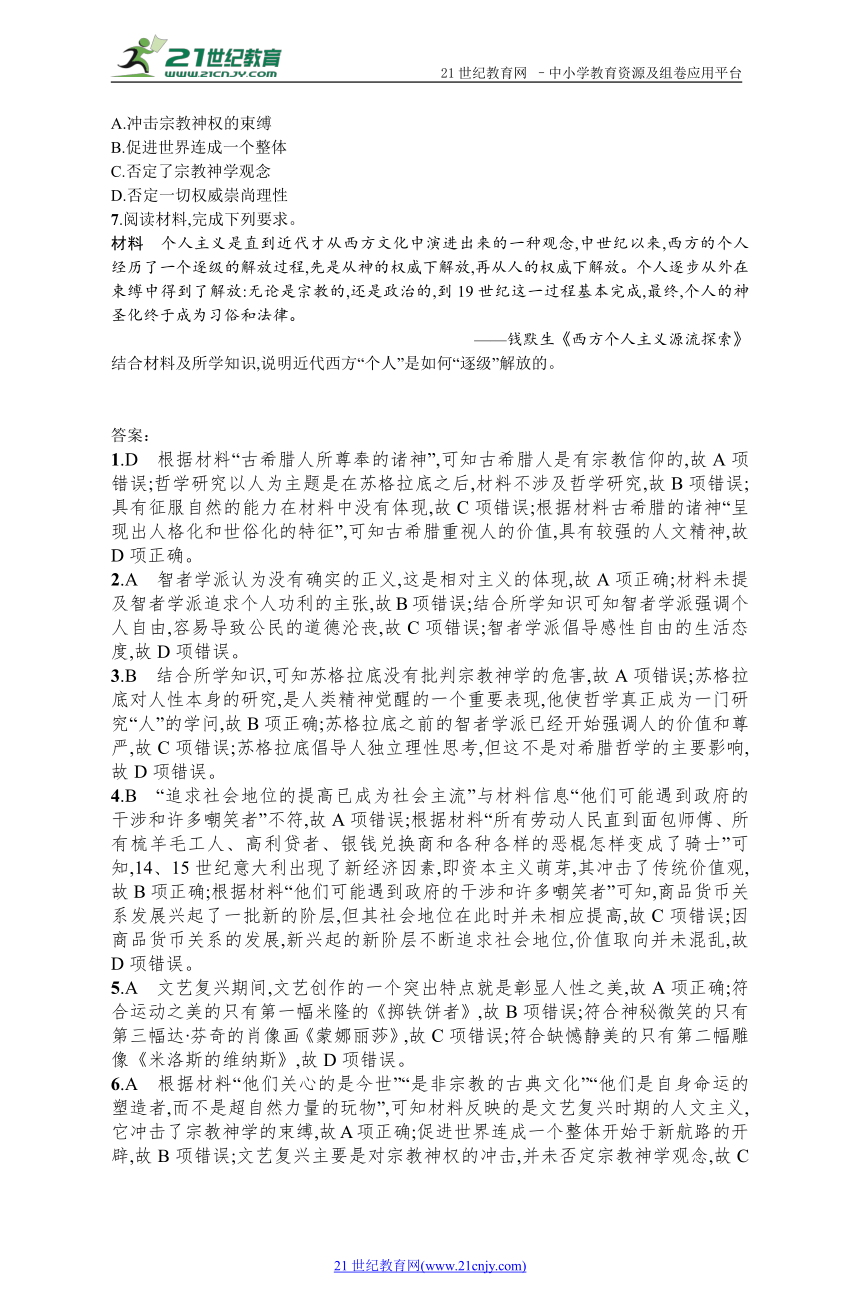 21世纪教育
www.21cnjy.com

21 世纪教育网 －中小学教育资源及组卷应用平台

A.冲击宗教神权的束缚
B.促进世界连成一个整体
C.否定了宗教神学观念
D.否定一切权威崇尚理性
7.阅读材料,完成下列要求。
材料　个人主义是直到近代才从西方文化中演进出来的一种观念,中世纪以来,西方的个人经历了一个逐级的解放过程,先是从神的权威下解放,再从人的权威下解放。个人逐步从外在束缚中得到了解放:无论是宗教的,还是政治的,到 19 世纪这一过程基本完成,最终,个人的神圣化终于成为习俗和法律。

——钱默生《西方个人主义源流探索》

结合材料及所学知识,说明近代西方“个人”是如何“逐级”解放的。

答案:
1.D　根据材料“古希腊人所尊奉的诸神”,可知古希腊人是有宗教信仰的,故 A 项错误;哲学研究以人为主题是在苏格拉底之后,材料不涉及哲学研究,故 B 项错误;具有征服自然的能力在材料中没有体现,故 C 项错误;根据材料古希腊的诸神“呈现出人格化和世俗化的特征”,可知古希腊重视人的价值,具有较强的人文精神,故 D 项正确。
2.A　智者学派认为没有确实的正义,这是相对主义的体现,故 A 项正确;材料未提及智者学派追求个人功利的主张,故 B 项错误;结合所学知识可知智者学派强调个人自由,容易导致公民的道德沦丧,故 C 项错误;智者学派倡导感性自由的生活态度,故 D 项错误。
3.B　结合所学知识,可知苏格拉底没有批判宗教神学的危害,故 A 项错误;苏格拉底对人性本身的研究,是人类精神觉醒的一个重要表现,他使哲学真正成为一门研究“人”的学问,故 B 项正确;苏格拉底之前的智者学派已经开始强调人的价值和尊严,故 C 项错误;苏格拉底倡导人独立理性思考,但这不是对希腊哲学的主要影响,故 D 项错误。
4.B　“追求社会地位的提高已成为社会主流”与材料信息“他们可能遇到政府的干涉和许多嘲笑者”不符,故 A 项错误;根据材料“所有劳动人民直到面包师傅、所有梳羊毛工人、高利贷者、银钱兑换商和各种各样的恶棍怎样变成了骑士”可知,14、15 世纪意大利出现了新经济因素,即资本主义萌芽,其冲击了传统价值观,故 B 项正确;根据材料“他们可能遇到政府的干涉和许多嘲笑者”可知,商品货币关系发展兴起了一批新的阶层,但其社会地位在此时并未相应提高,故 C 项错误;因商品货币关系的发展,新兴起的新阶层不断追求社会地位,价值取向并未混乱,故 D 项错误。
5.A　文艺复兴期间,文艺创作的一个突出特点就是彰显人性之美,故 A 项正确;符合运动之美的只有第一幅米隆的《掷铁饼者》,故 B 项错误;符合神秘微笑的只有第三幅达·芬奇的肖像画《蒙娜丽莎》,故 C 项错误;符合缺憾静美的只有第二幅雕像《米洛斯的维纳斯》,故 D 项错误。
6.A　根据材料“他们关心的是今世”“是非宗教的古典文化”“他们是自身命运的塑造者,而不是超自然力量的玩物”,可知材料反映的是文艺复兴时期的人文主义,它冲击了宗教神学的束缚,故 A 项正确;促进世界连成一个整体开始于新航路的开辟,故 B 项错误;文艺复兴主要是对宗教神权的冲击,并未否定宗教神学观念,故 C

21 世纪教育网(www.21cnjy.com)